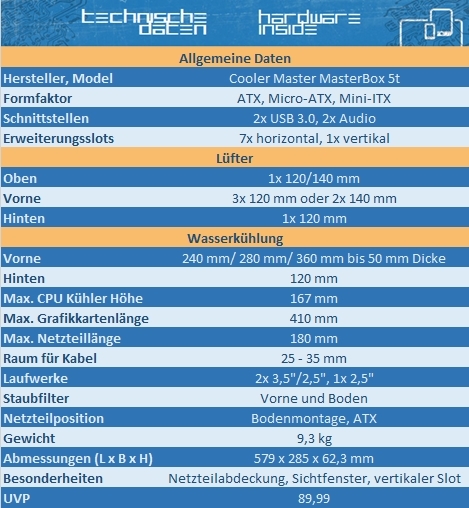 technische daten

hardware inside

| Allgemeine Daten | |
|---|---|
| Hersteller, Model | Cooler Master MasterBox 5t |
| Formfaktor | ATX, Micro-ATX, Mini-ITX |
| Schnittstellen | 2x USB 3.0, 2x Audio |
| Erweiterungsslots | 7x horizontal, 1x vertikal |
| Lüfter | |
| Oben | 1x 120/140 mm |
| Vorne | 3x 120 mm oder 2x 140 mm |
| Hinten | 1x 120 mm |
| Wasserkühlung | |
| Vorne | 240 mm/ 280 mm/ 360 mm bis 50 mm Dicke |
| Hinten | 120 mm |
| Max. CPU Kühler Höhe | 167 mm |
| Max. Grafikkartenlänge | 410 mm |
| Max. Netzteillänge | 180 mm |
| Raum für Kabel | 25 - 35 mm |
| Laufwerke | 2x 3,5"/2,5", 1x 2,5" |
| Staubfilter | Vorne und Boden |
| Netzteilposition | Bodenmontage, ATX |
| Gewicht | 9,3 kg |
| Abmessungen (L x B x H) | 579 x 285 x 62,3 mm |
| Besonderheiten | Netzteilabdeckung, Sichtfenster, vertikaler Slot |
| UVP | 89,99 |